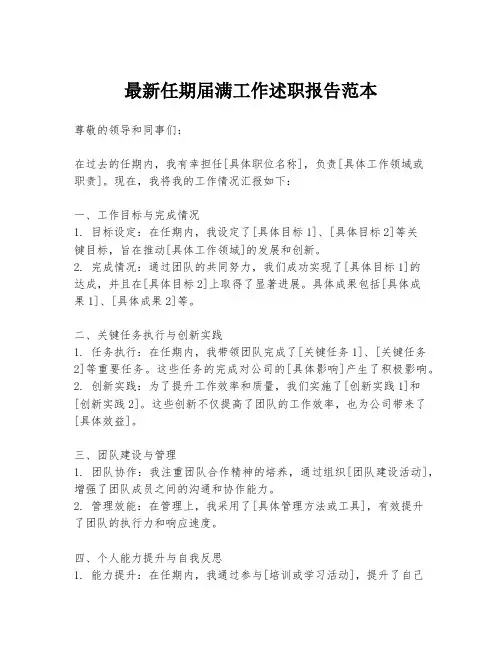 最新任期届满工作述职报告范本

尊敬的领导和同事们：

在过去的任期内，我有幸担任[具体职位名称]，负责[具体工作领域或职责]。现在，我将我的工作情况汇报如下：

一、工作目标与完成情况
1. 目标设定：在任期内，我设定了[具体目标1]、[具体目标2]等关键目标，旨在推动[具体工作领域]的发展和创新。
2. 完成情况：通过团队的共同努力，我们成功实现了[具体目标1]的达成，并且在[具体目标2]上取得了显著进展。具体成果包括[具体成果1]、[具体成果2]等。

二、关键任务执行与创新实践
1. 任务执行：在任期内，我带领团队完成了[关键任务1]、[关键任务2]等重要任务。这些任务的完成对公司的[具体影响]产生了积极影响。
2. 创新实践：为了提升工作效率和质量，我们实施了[创新实践1]和[创新实践2]。这些创新不仅提高了团队的工作效率，也为公司带来了[具体效益]。

三、团队建设与管理
1. 团队协作：我注重团队合作精神的培养，通过组织[团队建设活动]，增强了团队成员之间的沟通和协作能力。
2. 管理效能：在管理上，我采用了[具体管理方法或工具]，有效提升了团队的执行力和响应速度。

四、个人能力提升与自我反思
1. 能力提升：在任期内，我通过参与[培训或学习活动]，提升了自己